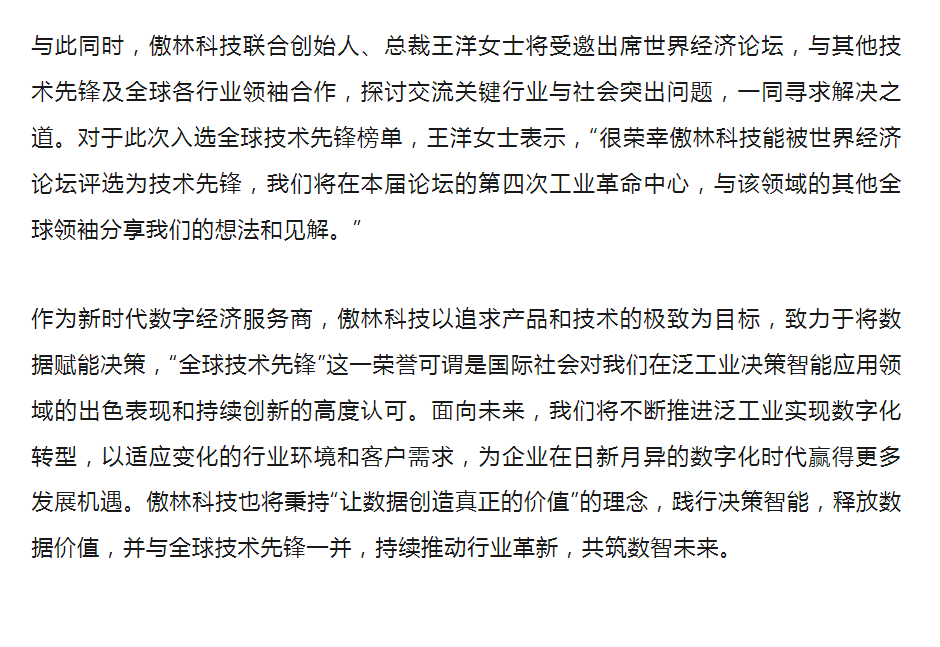 与此同时，傲林科技联合创始人、总裁王洋女士将受邀出席世界经济论坛，与其他技术先锋及全球各行业领袖合作，探讨交流关键行业与社会突出问题，一同寻求解决之道。对于此次入选全球技术先锋榜单，王洋女士表示，“很荣幸傲林科技能被世界经济论坛评选为技术先锋，我们将在本届论坛的第四次工业革命中心，与该领域的其他全球领袖分享我们的想法和见解。”

作为新时代数字经济服务商，傲林科技以追求产品和技术的极致为目标，致力于将数据赋能决策，“全球技术先锋”这一荣誉可谓是国际社会对我们在泛工业决策智能应用领域的出色表现和持续创新的高度认可。面向未来，我们将不断推进泛工业实现数字化转型，以适应变化的行业环境和客户需求，为企业在日新月异的数字化时代赢得更多发展机遇。傲林科技也将秉持“让数据创造真正的价值”的理念，践行决策智能，释放数据价值，并与全球技术先锋一并，持续推动行业革新，共筑数智未来。